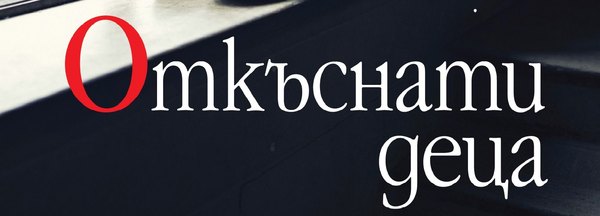 Откъснати деца